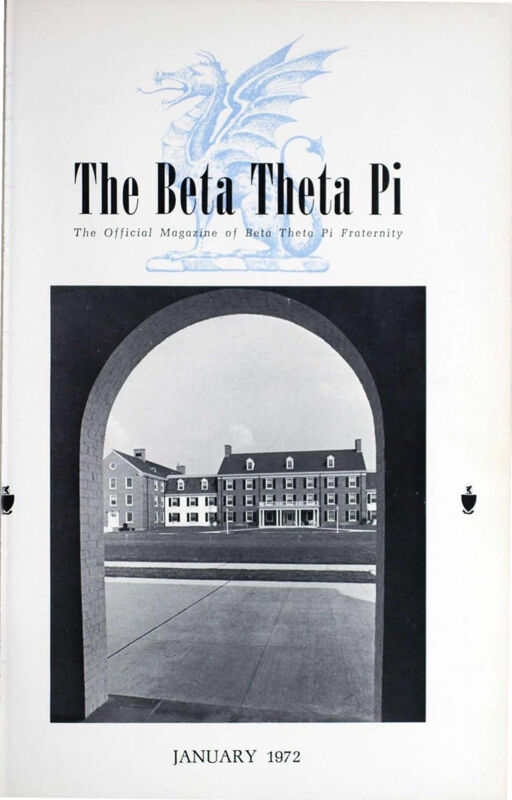 The Beta Theta Pi

The Official Magazine of Beta Theta Pi Fraternity

JANUARY 1972